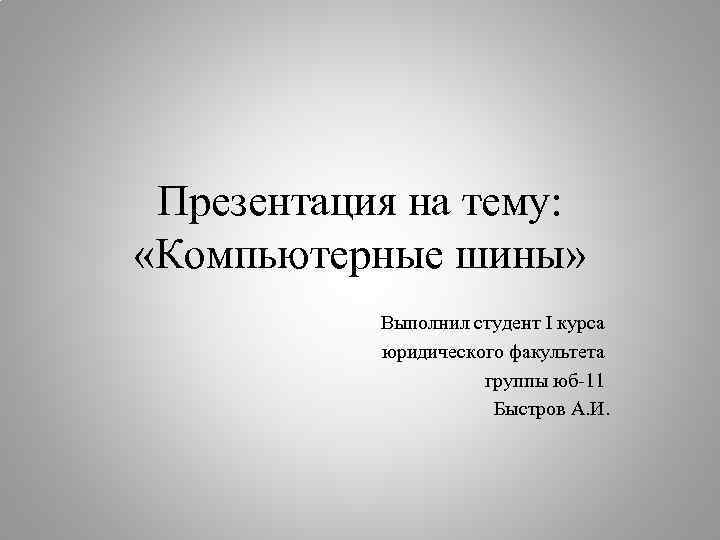 Презентация на тему: «Компьютерные шины»

Выполнил студент I курса
юридического факультета
группы юб-11
Быстров А.И.